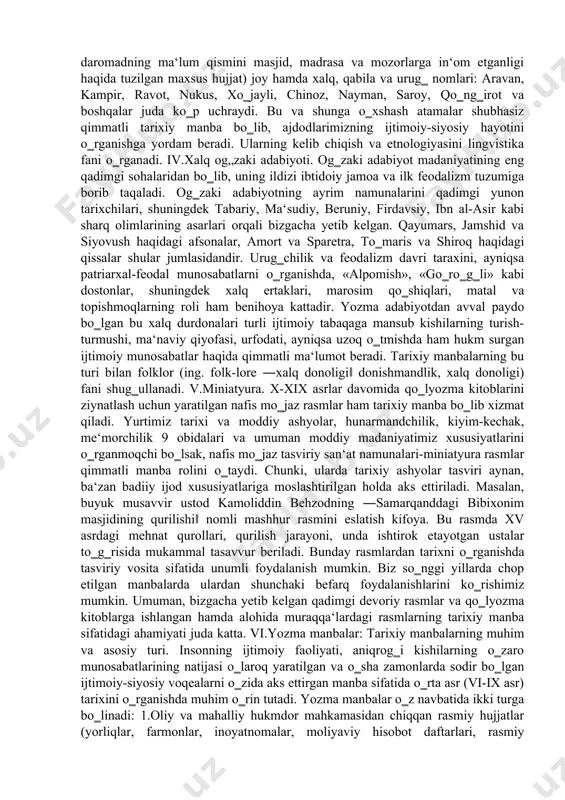 daromadning ma‘lum qismini masjid, madrasa va mozorlarga in‘om etganligi haqida tuzilgan maxsus hujjat) joy hamda xalq, qabila va urug_ nomlari: Aravan, Kampir, Ravot, Nukus, Xo_jayli, Chinoz, Nayman, Saroy, Qo_ng_irot va boshqalar juda ko_p uchraydi. Bu va shunga o_xshash atamalar shubhasiz qimmatli tarixiy manba bo_lib, ajdodlarimizning ijtimoiy-siyosiy hayotini o_rganishga yordam beradi. Ularning kelib chiqish va etnologiyasini lingvistika fani o_rganadi. IV.Xalq og„zaki adabiyoti. Og_zaki adabiyot madaniyatining eng qadimgi sohalaridan bo_lib, uning ildizi ibtidoiy jamoa va ilk feodalizm tuzumiga borib taqaladi. Og_zaki adabiyotning ayrim namunalarini qadimgi yunon tarixchilari, shuningdek Tabariy, Ma‘sudiy, Beruniy, Firdavsiy, Ibn al-Asir kabi sharq olimlarining asarlari orqali bizgacha yetib kelgan. Qayumars, Jamshid va Siyovush haqidagi afsonalar, Amort va Sparetra, To_maris va Shiroq haqidagi qissalar shular jumlasidandir. Urug_chilik va feodalizm davri taraxini, ayniqsa patriarxal-feodal munosabatlarni o_rganishda, «Alpomish», «Go_ro_g_li» kabi dostonlar, shuningdek xalq ertaklari, marosim qo_shiqlari, matal va topishmoqlarning roli ham benihoya kattadir. Yozma adabiyotdan avval paydo bo_lgan bu xalq durdonalari turli ijtimoiy tabaqaga mansub kishilarning turish-turmushi, ma‘naviy qiyofasi, urfodati, ayniqsa uzoq o_tmishda ham hukm surgan ijtimoiy munosabatlar haqida qimmatli ma‘lumot beradi. Tarixiy manbalarning bu turi bilan folklor (ing. folk-lore ―xalq donoligi‖ donishmandlik, xalq donoligi) fani shug_ullanadi. V.Miniatyura. X-XIX asrlar davomida qo_lyozma kitoblarini ziynatlash uchun yaratilgan nafis mo_jaz rasmlar ham tarixiy manba bo_lib xizmat qiladi. Yurtimiz tarixi va moddiy ashyolar, hunarmandchilik, kiyim-kechak, me‘morchilik 9 obidalari va umuman moddiy madaniyatimiz xususiyatlarini o_rganmoqchi bo_lsak, nafis mo_jaz tasviriy san‘at namunalari-miniatyura rasmlar qimmatli manba rolini o_taydi. Chunki, ularda tarixiy ashyolar tasviri aynan, ba‘zan badiiy ijod xususiyatlariga moslashtirilgan holda aks ettiriladi. Masalan, buyuk musavvir ustod Kamoliddin Behzodning ―Samarqanddagi Bibixonim masjidining qurilishi‖ nomli mashhur rasmini eslatish kifoya. Bu rasmda XV asrdagi mehnat qurollari, qurilish jarayoni, unda ishtirok etayotgan ustalar to_g_risida mukammal tasavvur beriladi. Bunday rasmlardan tarixni o_rganishda tasviriy vosita sifatida unumli foydalanish mumkin. Biz so_nggi yillarda chop etilgan manbalarda ulardan shunchaki befarq foydalanishlarini ko_rishimiz mumkin. Umuman, bizgacha yetib kelgan qadimgi devoriy rasmlar va qo_lyozma kitoblarga ishlangan hamda alohida muraqqa‘lardagi rasmlarning tarixiy manba sifatidagi ahamiyati juda katta. VI.Yozma manbalar: Tarixiy manbalarning muhim va asosiy turi. Insonning ijtimoiy faoliyati, aniqrog_i kishilarning o_zaro munosabatlarining natijasi o_laroq yaratilgan va o_sha zamonlarda sodir bo_lgan ijtimoiy-siyosiy voqealarni o_zida aks ettirgan manba sifatida o_rta asr (VI-IX asr) tarixini o_rganishda muhim o_rin tutadi. Yozma manbalar o_z navbatida ikki turga bo_linadi: 1.Oliy va mahalliy hukmdor mahkamasidan chiqqan rasmiy hujjatlar (yorliqlar, farmonlar, inoyatnomalar, moliyaviy hisobot daftarlari, rasmiy